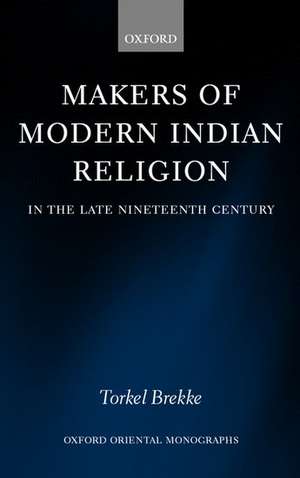 OXFORD

MAKERS OF MODERN INDIAN RELIGION

IN THE LATE NINETEENTH CENTURY

Torkel Brekke

OXFORD ORIENTAL MONOGRAPHS